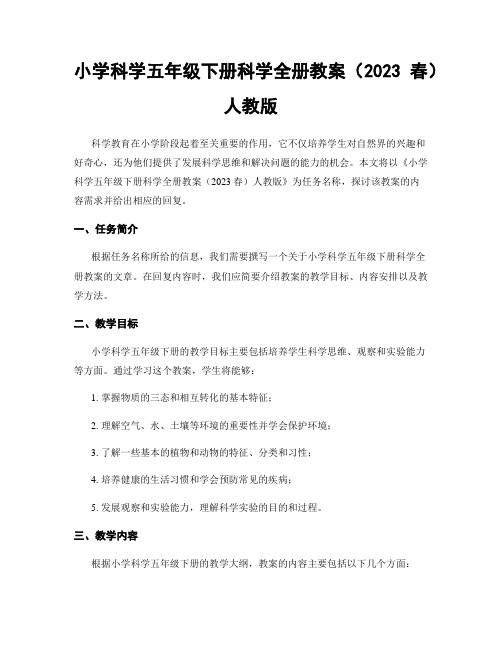 小学科学五年级下册科学全册教案（2023 春）人教版

科学教育在小学阶段起着至关重要的作用，它不仅培养学生对自然界的兴趣和好奇心，还为他们提供了发展科学思维和解决问题的能力的机会。本文将以《小学科学五年级下册科学全册教案（2023 春）人教版》为任务名称，探讨该教案的内容需求并给出相应的回复。

一、任务简介

根据任务名称所给的信息，我们需要撰写一个关于小学科学五年级下册科学全册教案的文章。在回复内容时，我们应简要介绍教案的教学目标、内容安排以及教学方法。

二、教学目标

小学科学五年级下册的教学目标主要包括培养学生科学思维、观察和实验能力等方面。通过学习这个教案，学生将能够：

1. 掌握物质的三态和相互转化的基本特征；

2. 理解空气、水、土壤等环境的重要性并学会保护环境；

3. 了解一些基本的植物和动物的特征、分类和习性；

4. 培养健康的生活习惯和学会预防常见的疾病；

5. 发展观察和实验能力，理解科学实验的目的和过程。

三、教学内容

根据小学科学五年级下册的教学大纲，教案的内容主要包括以下几个方面：